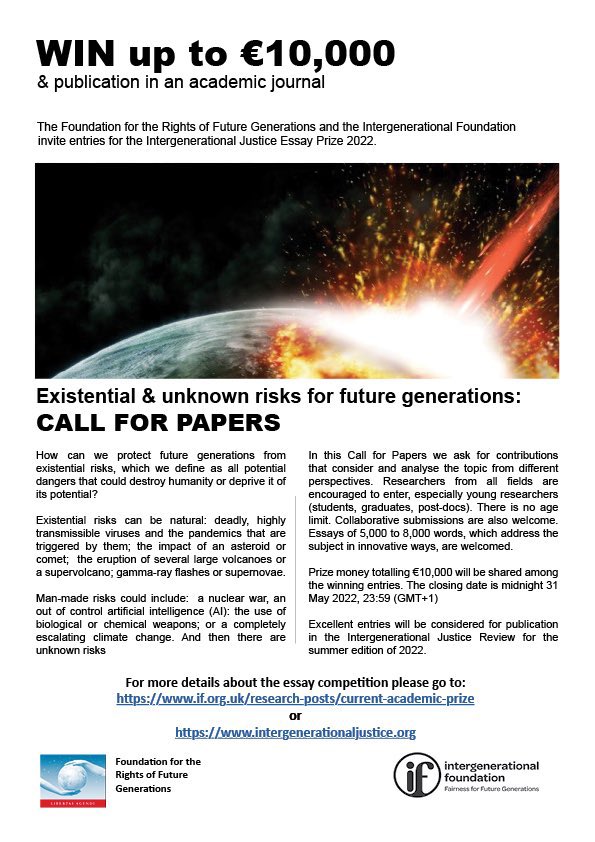 WIN up to €10,000
& publication in an academic journal

The Foundation for the Rights of Future Generations and the Intergenerational Foundation invite entries for the Intergenerational Justice Essay Prize 2022.

Existential & unknown risks for future generations:
CALL FOR PAPERS

How can we protect future generations from existential risks, which we define as all potential dangers that could destroy humanity or deprive it of its potential?

Existential risks can be natural: deadly, highly transmissible viruses and the pandemics that are triggered by them; the impact of an asteroid or comet; the eruption of several large volcanoes or a supervolcano; gamma-ray flashes or supernovae.

Man-made risks could include: a nuclear war, an out of control artificial intelligence (AI): the use of biological or chemical weapons; or a completely escalating climate change. And then there are unknown risks

In this Call for Papers we ask for contributions that consider and analyse the topic from different perspectives. Researchers from all fields are encouraged to enter, especially young researchers (students, graduates, post-docs). There is no age limit. Collaborative submissions are also welcome. Essays of 5,000 to 8,000 words, which address the subject in innovative ways, are welcomed.

Prize money totalling €10,000 will be shared among the winning entries. The closing date is midnight 31 May 2022, 23:59 (GMT+1)

Excellent entries will be considered for publication in the Intergenerational Justice Review for the summer edition of 2022.

For more details about the essay competition please go to:
https://www.if.org.uk/research-posts/current-academic-prize
or
https://www.intergenerationaljustice.org

LIBERTAS AGENDI
Foundation for the Rights of Future Generations

if intergenerational foundation
Fairness for Future Generations